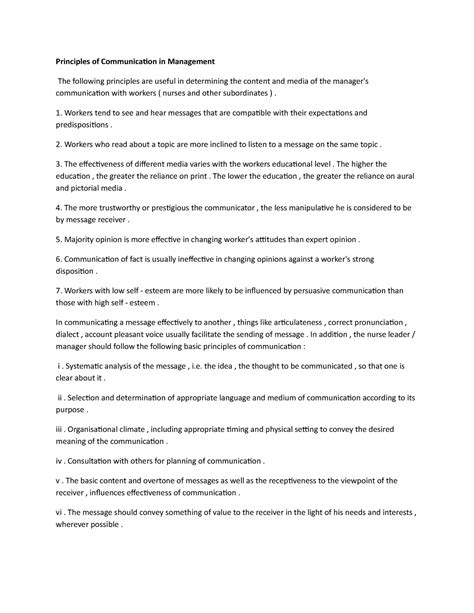 Principles of Communication in Management

The following principles are useful in determining the content and media of the manager's communication with workers ( nurses and other subordinates ) .

1. Workers tend to see and hear messages that are compatible with their expectations and predispositions .

2. Workers who read about a topic are more inclined to listen to a message on the same topic .

3. The effectiveness of different media varies with the workers educational level . The higher the education , the greater the reliance on print . The lower the education , the greater the reliance on aural and pictorial media .

4. The more trustworthy or prestigious the communicator , the less manipulative he is considered to be by message receiver .

5. Majority opinion is more effective in changing worker's attitudes than expert opinion .

6. Communication of fact is usually ineffective in changing opinions against a worker's strong disposition .

7. Workers with low self - esteem are more likely to be influenced by persuasive communication than those with high self - esteem .

In communicating a message effectively to another , things like articulateness , correct pronunciation , dialect , account pleasant voice usually facilitate the sending of message . In addition , the nurse leader / manager should follow the following basic principles of communication :

i . Systematic analysis of the message , i.e. the idea , the thought to be communicated , so that one is clear about it .

ii . Selection and determination of appropriate language and medium of communication according to its purpose .

iii . Organisational climate , including appropriate timing and physical setting to convey the desired meaning of the communication .

iv . Consultation with others for planning of communication .

v . The basic content and overtone of messages as well as the receptiveness to the viewpoint of the receiver , influences effectiveness of communication .

vi . The message should convey something of value to the receiver in the light of his needs and interests , wherever possible .